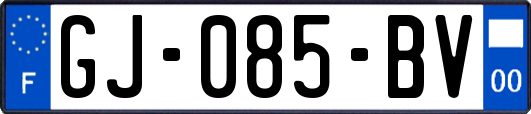 F

GJ-085-BV

00